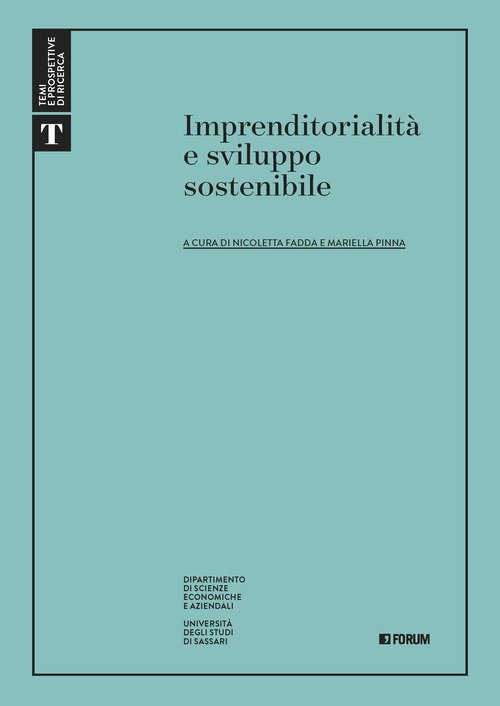 TEMI
E PROSPETTIVE
DI RICERCA

T

Imprenditorialità
e sviluppo
sostenibile

A CURA DI NICOLETTA FADDA E MARIELLA PINNA

DIPARTIMENTO
DI SCIENZE
ECONOMICHE
E AZIENDALI

UNIVERSITÀ
DEGLI STUDI
DI SASSARI

FORUM